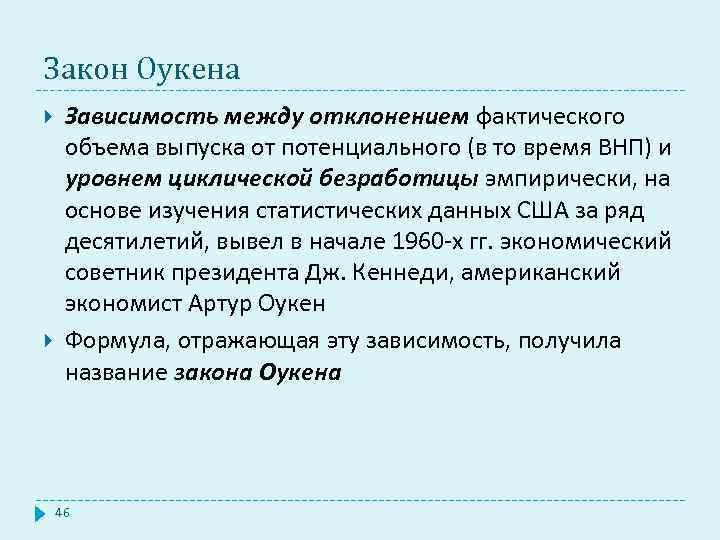 Закон Оукена

Зависимость между отклонением фактического объема выпуска от потенциального (в то время ВНП) и уровнем циклической безработицы эмпирически, на основе изучения статистических данных США за ряд десятилетий, вывел в начале 1960-х гг. экономический советник президента Дж. Кеннеди, американский экономист Артур Оукен

Формула, отражающая эту зависимость, получила название закона Оукена

46